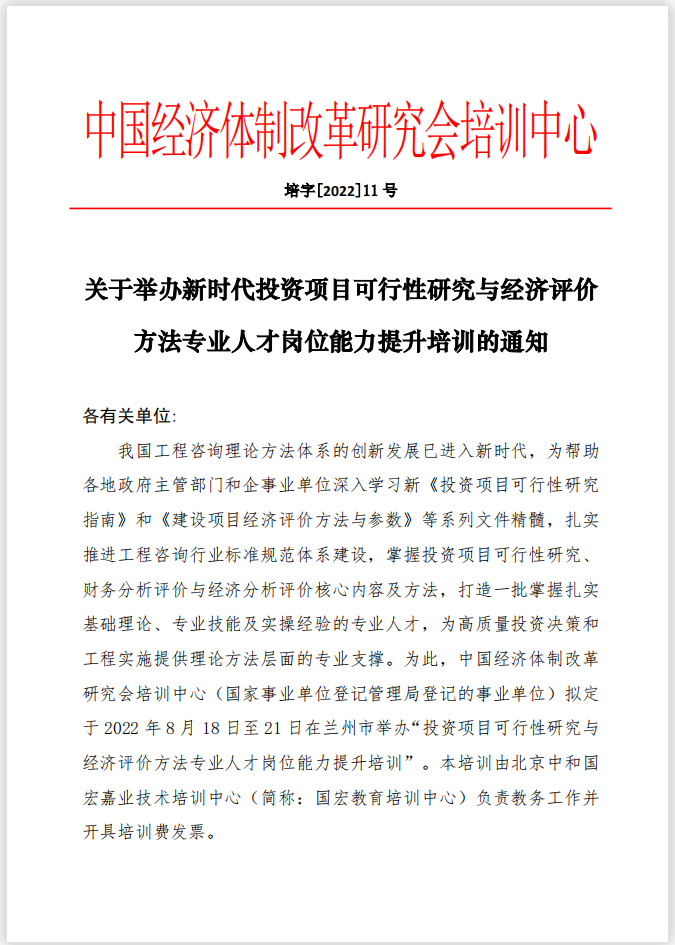 中国经济体制改革研究会培训中心

培字[2022]11 号

关于举办新时代投资项目可行性研究与经济评价方法专业人才岗位能力提升培训的通知

各有关单位:

我国工程咨询理论方法体系的创新发展已进入新时代，为帮助各地政府主管部门和企事业单位深入学习新《投资项目可行性研究指南》和《建设项目经济评价方法与参数》等系列文件精髓，扎实推进工程咨询行业标准规范体系建设，掌握投资项目可行性研究、财务分析评价与经济分析评价核心内容及方法，打造一批掌握扎实基础理论、专业技能及实操经验的专业人才，为高质量投资决策和工程实施提供理论方法层面的专业支撑。为此，中国经济体制改革研究会培训中心（国家事业单位登记管理局登记的事业单位）拟定于 2022 年 8 月 18 日至 21 日在兰州市举办“投资项目可行性研究与经济评价方法专业人才岗位能力提升培训”。本培训由北京中和国宏嘉业技术培训中心（简称：国宏教育培训中心）负责教务工作并开具培训费发票。